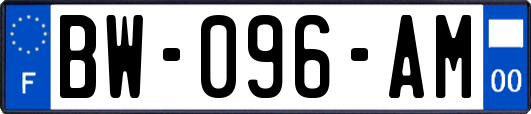 F
BW-096-AM
00